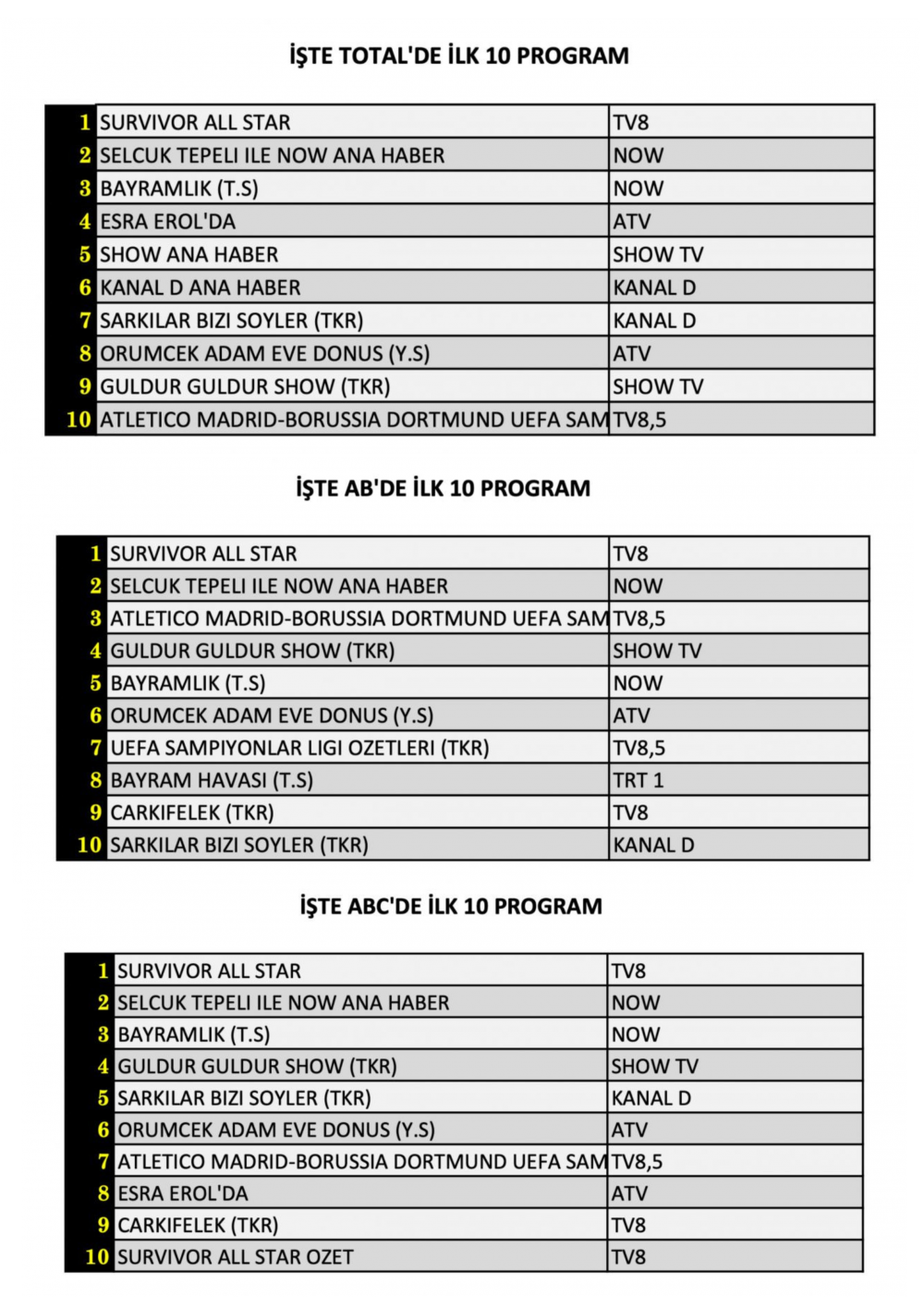 İŞTE TOTAL'DE İLK 10 PROGRAM

| | | |
|---|---|---|
| 1 | SURVIVOR ALL STAR | TV8 |
| 2 | SELCUK TEPELI ILE NOW ANA HABER | NOW |
| 3 | BAYRAMLIK (T.S) | NOW |
| 4 | ESRA EROL'DA | ATV |
| 5 | SHOW ANA HABER | SHOW TV |
| 6 | KANAL D ANA HABER | KANAL D |
| 7 | SARKILAR BIZI SOYLER (TKR) | KANAL D |
| 8 | ORUMCEK ADAM EVE DONUS (Y.S) | ATV |
| 9 | GULDUR GULDUR SHOW (TKR) | SHOW TV |
| 10 | ATLETICO MADRID-BORUSSIA DORTMUND UEFA SAM | TV8,5 |

İŞTE AB'DE İLK 10 PROGRAM

| | | |
|---|---|---|
| 1 | SURVIVOR ALL STAR | TV8 |
| 2 | SELCUK TEPELI ILE NOW ANA HABER | NOW |
| 3 | ATLETICO MADRID-BORUSSIA DORTMUND UEFA SAM | TV8,5 |
| 4 | GULDUR GULDUR SHOW (TKR) | SHOW TV |
| 5 | BAYRAMLIK (T.S) | NOW |
| 6 | ORUMCEK ADAM EVE DONUS (Y.S) | ATV |
| 7 | UEFA SAMPIYONLAR LIGI OZETLERI (TKR) | TV8,5 |
| 8 | BAYRAM HAVASI (T.S) | TRT 1 |
| 9 | CARKIFELEK (TKR) | TV8 |
| 10 | SARKILAR BIZI SOYLER (TKR) | KANAL D |

İŞTE ABC'DE İLK 10 PROGRAM

| | | |
|---|---|---|
| 1 | SURVIVOR ALL STAR | TV8 |
| 2 | SELCUK TEPELI ILE NOW ANA HABER | NOW |
| 3 | BAYRAMLIK (T.S) | NOW |
| 4 | GULDUR GULDUR SHOW (TKR) | SHOW TV |
| 5 | SARKILAR BIZI SOYLER (TKR) | KANAL D |
| 6 | ORUMCEK ADAM EVE DONUS (Y.S) | ATV |
| 7 | ATLETICO MADRID-BORUSSIA DORTMUND UEFA SAM | TV8,5 |
| 8 | ESRA EROL'DA | ATV |
| 9 | CARKIFELEK (TKR) | TV8 |
| 10 | SURVIVOR ALL STAR OZET | TV8 |